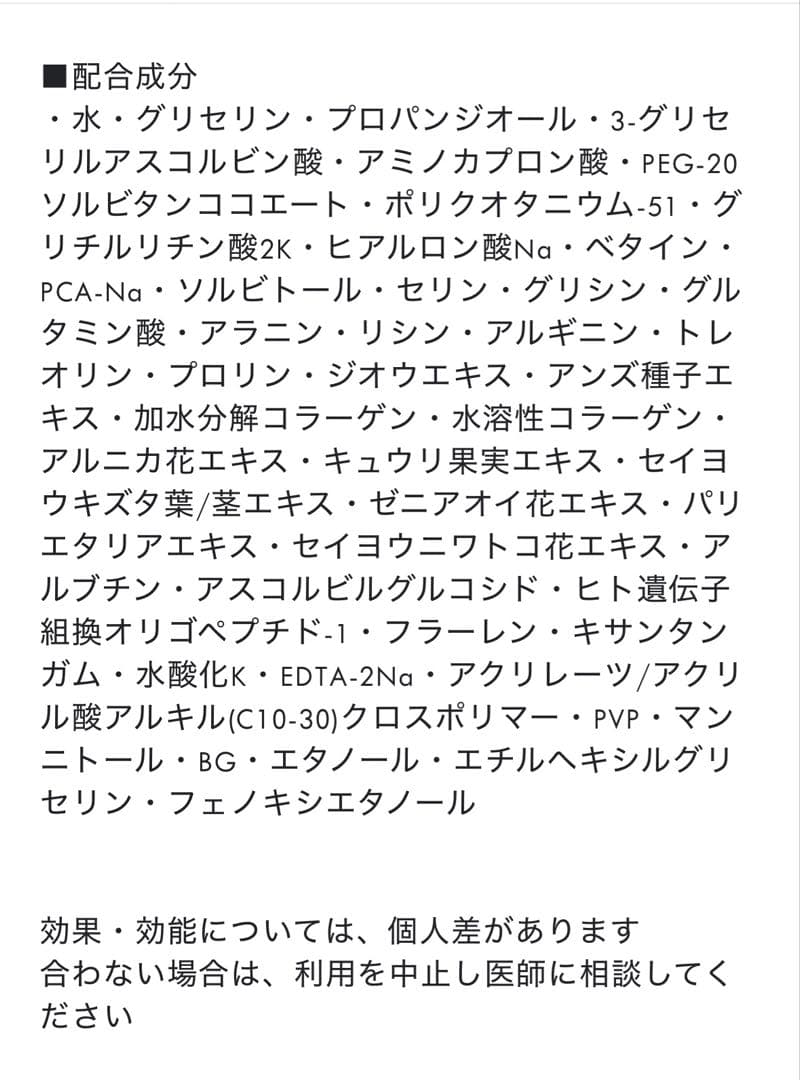 ■配合成分
・水・グリセリン・プロパンジオール・3-グリセリルアスコルビン酸・アミノカプロン酸・PEG-20ソルビタンココエート・ポリクオタニウム-51・グリチルリチン酸2K・ヒアルロン酸Na・ベタイン・PCA-Na・ソルビトール・セリン・グリシン・グルタミン酸・アラニン・リシン・アルギニン・トレオリン・プロリン・ジオウエキス・アンズ種子エキス・加水分解コラーゲン・水溶性コラーゲン・アルニカ花エキス・キュウリ果実エキス・セイヨウキズタ葉/茎エキス・ゼニアオイ花エキス・パリエタリアエキス・セイヨウニワトコ花エキス・アルブチン・アスコルビルグルコシド・ヒト遺伝子組換オリゴペプチド-1・フラーレン・キサンタンガム・水酸化K・EDTA-2Na・アクリレーツ/アクリル酸アルキル(C10-30)クロスポリマー・PVP・マンニトール・BG・エタノール・エチルヘキシルグリセリン・フェノキシエタノール

効果・効能については、個人差があります
合わない場合は、利用を中止し医師に相談してください